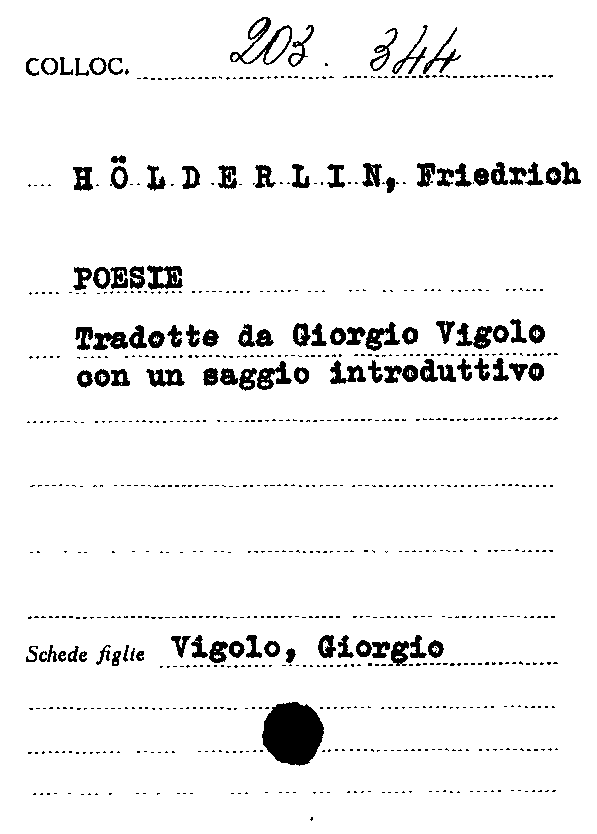 COLLOC. 203. 344

H Ö L D E R L I N, Friedrich

POESIE

Tradotte da Giorgio Vigolo con un saggio introduttivo

Schede figlie Vigolo, Giorgio